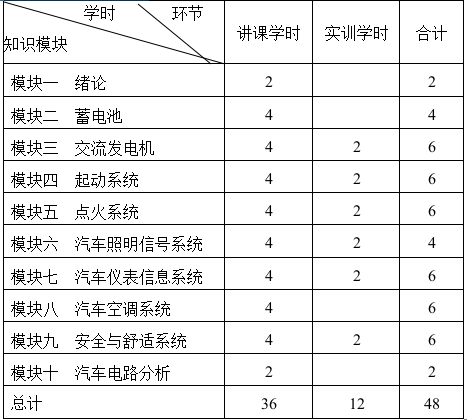 | 学时 环节 知识模块 | 讲课学时 | 实训学时 | 合计 |
|---|---|---|---|
| 模块一 绪论 | 2 | | 2 |
| 模块二 蓄电池 | 4 | | 4 |
| 模块三 交流发电机 | 4 | 2 | 6 |
| 模块四 起动系统 | 4 | 2 | 6 |
| 模块五 点火系统 | 4 | 2 | 6 |
| 模块六 汽车照明信号系统 | 4 | 2 | 4 |
| 模块七 汽车仪表信息系统 | 4 | 2 | 6 |
| 模块八 汽车空调系统 | 4 | | 6 |
| 模块九 安全与舒适系统 | 4 | 2 | 6 |
| 模块十 汽车电路分析 | 2 | | 2 |
| 总计 | 36 | 12 | 48 |